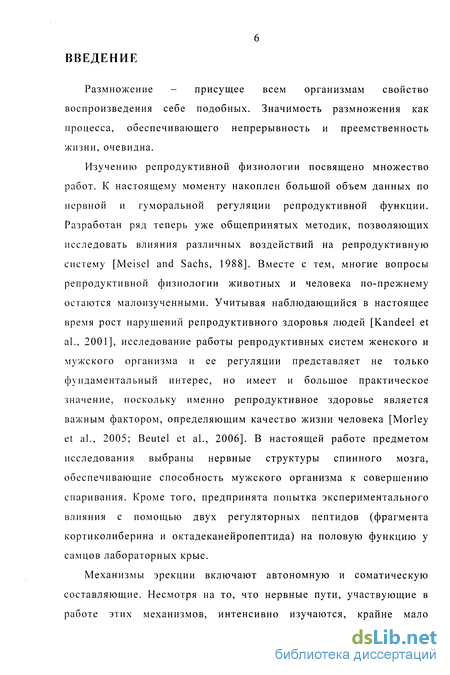 6

ВВЕДЕНИЕ

Размножение – присущее всем организмам свойство воспроизведения себе подобных. Значимость размножения как процесса, обеспечивающего непрерывность и преемственность жизни, очевидна.

Изучению репродуктивной физиологии посвящено множество работ. К настоящему моменту накоплен большой объем данных по нервной и гуморальной регуляции репродуктивной функции. Разработан ряд теперь уже общепринятых методик, позволяющих исследовать влияния различных воздействий на репродуктивную систему [Meisel and Sachs, 1988]. Вместе с тем, многие вопросы репродуктивной физиологии животных и человека по-прежнему остаются малоизученными. Учитывая наблюдающийся в настоящее время рост нарушений репродуктивного здоровья людей [Kandeel et al., 2001], исследование работы репродуктивных систем женского и мужского организма и ее регуляции представляет не только фундаментальный интерес, но имеет и большое практическое значение, поскольку именно репродуктивное здоровье является важным фактором, определяющим качество жизни человека [Morley et al., 2005; Beutel et al., 2006]. В настоящей работе предметом исследования выбраны нервные структуры спинного мозга, обеспечивающие способность мужского организма к совершению спаривания. Кроме того, предпринята попытка экспериментального влияния с помощью двух регуляторных пептидов (фрагмента кортиколиберина и октадеканейропептида) на половую функцию у самцов лабораторных крыс.

Механизмы эрекции включают автономную и соматическую составляющие. Несмотря на то, что нервные пути, участвующие в работе этих механизмов, интенсивно изучаются, крайне мало

dsLib.net
библиотека диссертаций